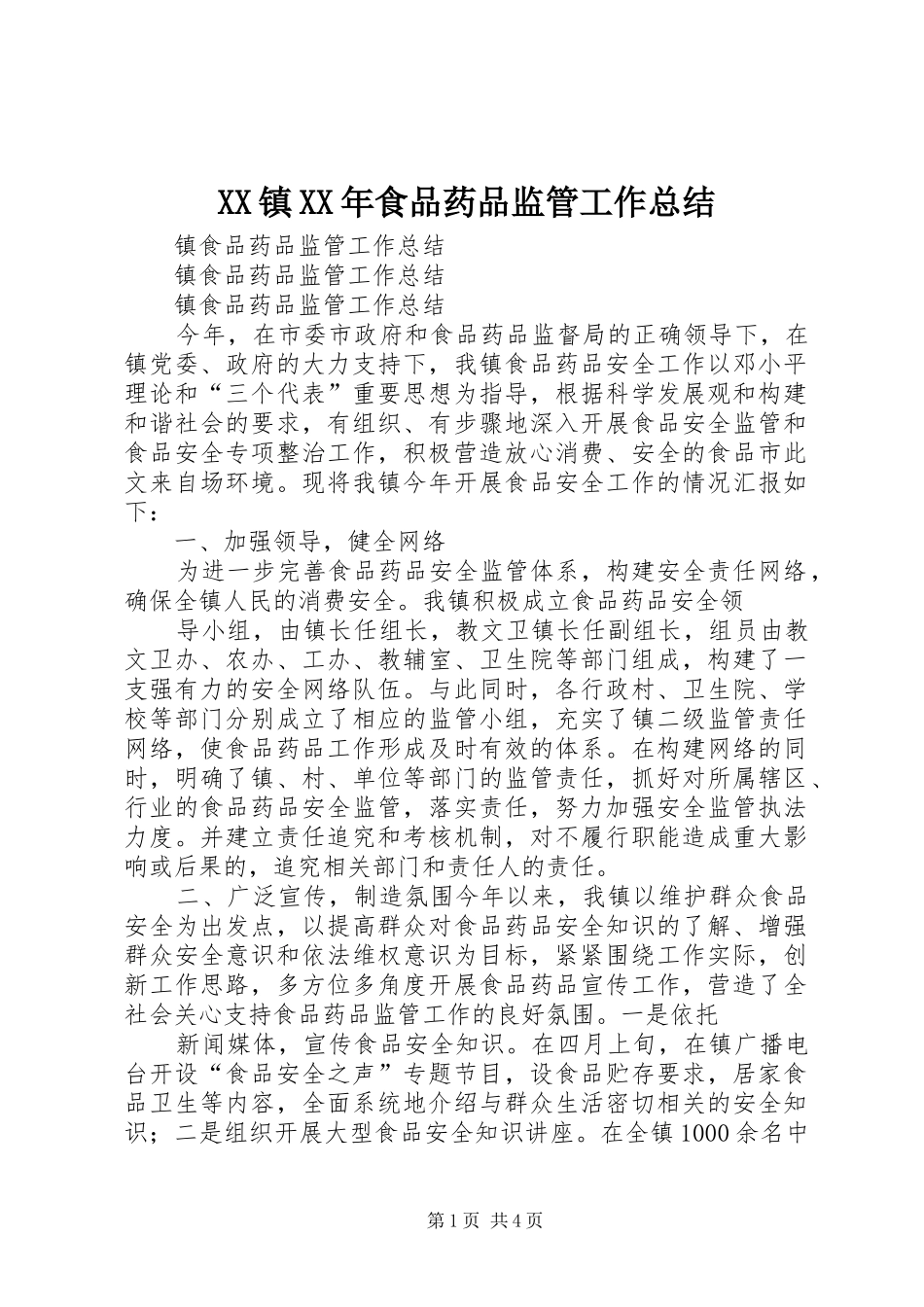 XX镇XX年食品药品监管工作总结

镇食品药品监管工作总结

镇食品药品监管工作总结

镇食品药品监管工作总结

今年，在市委市政府和食品药品监督局的正确领导下，在镇党委、政府的大力支持下，我镇食品药品安全工作以邓小平理论和“三个代表”重要思想为指导，根据科学发展观和构建和谐社会的要求，有组织、有步骤地深入开展食品安全监管和食品安全专项整治工作，积极营造放心消费、安全的食品市此文来自场环境。现将我镇今年开展食品安全工作的情况汇报如下：

一、加强领导，健全网络

为进一步完善食品药品安全监管体系，构建安全责任网络，确保全镇人民的消费安全。我镇积极成立食品药品安全领

导小组，由镇长任组长，教文卫镇长任副组长，组员由教文卫办、农办、工办、教辅室、卫生院等部门组成，构建了一支强有力的安全网络队伍。与此同时，各行政村、卫生院、学校等部门分别成立了相应的监管小组，充实了镇二级监管责任网络，使食品药品工作形成及时有效的体系。在构建网络的同时，明确了镇、村、单位等部门的监管责任，抓好对所属辖区、行业的食品药品安全监管，落实责任，努力加强安全监管执法力度。并建立责任追究和考核机制，对不履行职能造成重大影响或后果的，追究相关部门和责任人的责任。

二、广泛宣传，制造氛围今年以来，我镇以维护群众食品安全为出发点，以提高群众对食品药品安全知识的了解、增强群众安全意识和依法维权意识为目标，紧紧围绕工作实际，创新工作思路，多方位多角度开展食品药品宣传工作，营造了全社会关心支持食品药品监管工作的良好氛围。一是依托

新闻媒体，宣传食品安全知识。在四月上旬，在镇广播电台开设“食品安全之声”专题节目，设食品贮存要求，居家食品卫生等内容，全面系统地介绍与群众生活密切相关的安全知识；二是组织开展大型食品安全知识讲座。在全镇1000余名中

第1页 共4页